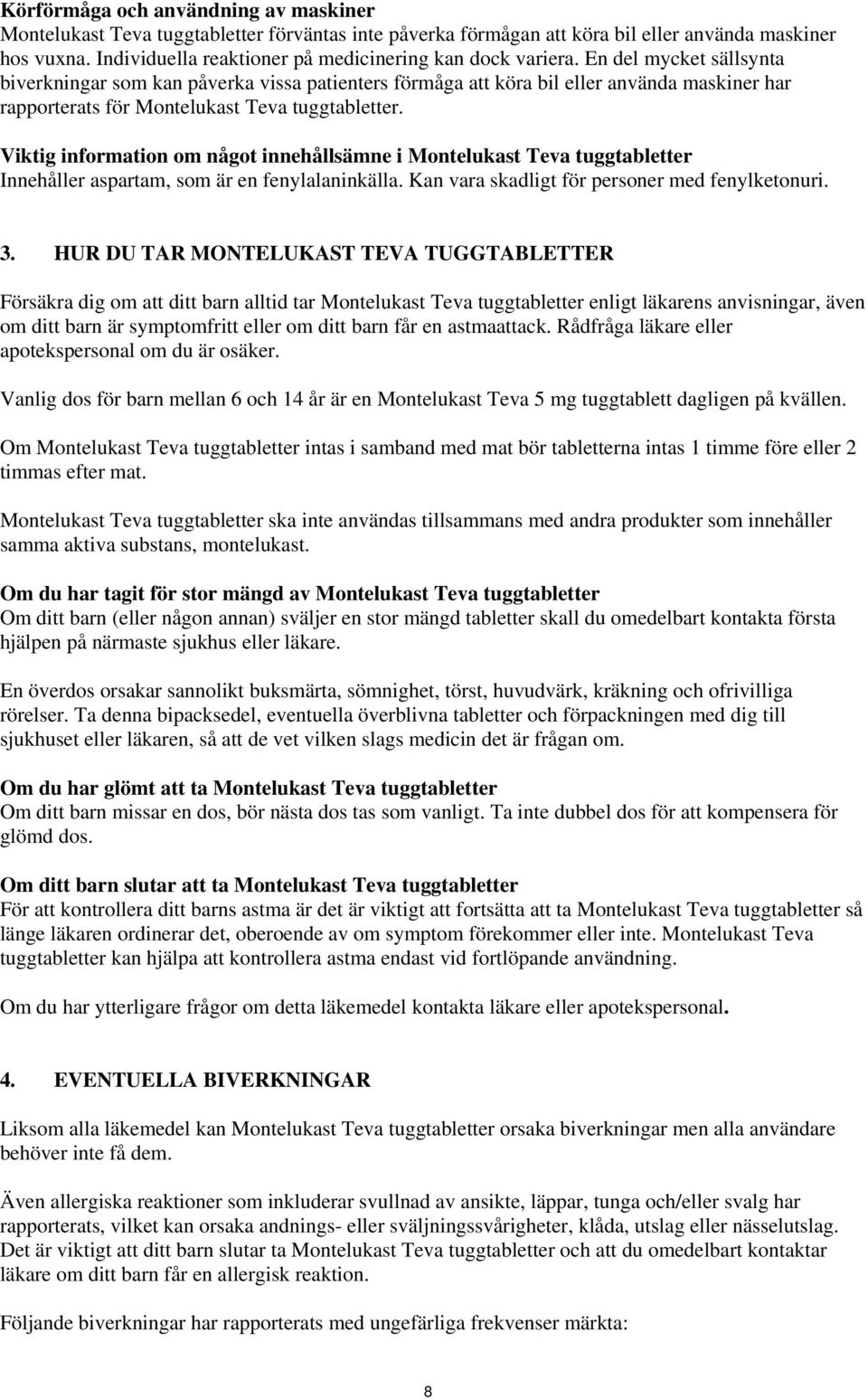 Körförmåga och användning av maskiner
Montelukast Teva tuggtabletter förväntas inte påverka förmågan att köra bil eller använda maskiner hos vuxna. Individuella reaktioner på medicinering kan dock variera. En del mycket sällsynta biverkningar som kan påverka vissa patienters förmåga att köra bil eller använda maskiner har rapporterats för Montelukast Teva tuggtabletter.

Viktig information om något innehållsämne i Montelukast Teva tuggtabletter
Innehåller aspartam, som är en fenylalaninkälla. Kan vara skadligt för personer med fenylketonuri.

3. HUR DU TAR MONTELUKAST TEVA TUGGTABLETTER

Försäkra dig om att ditt barn alltid tar Montelukast Teva tuggtabletter enligt läkarens anvisningar, även om ditt barn är symptomfritt eller om ditt barn får en astmaattack. Rådfråga läkare eller apotekspersonal om du är osäker.

Vanlig dos för barn mellan 6 och 14 år är en Montelukast Teva 5 mg tuggtablett dagligen på kvällen.

Om Montelukast Teva tuggtabletter intas i samband med mat bör tabletterna intas 1 timme före eller 2 timmas efter mat.

Montelukast Teva tuggtabletter ska inte användas tillsammans med andra produkter som innehåller samma aktiva substans, montelukast.

Om du har tagit för stor mängd av Montelukast Teva tuggtabletter
Om ditt barn (eller någon annan) sväljer en stor mängd tabletter skall du omedelbart kontakta första hjälpen på närmaste sjukhus eller läkare.

En överdos orsakar sannolikt buksmärta, sömnighet, törst, huvudvärk, kräkning och ofrivilliga rörelser. Ta denna bipacksedel, eventuella överblivna tabletter och förpackningen med dig till sjukhuset eller läkaren, så att de vet vilken slags medicin det är frågan om.

Om du har glömt att ta Montelukast Teva tuggtabletter
Om ditt barn missar en dos, bör nästa dos tas som vanligt. Ta inte dubbel dos för att kompensera för glömd dos.

Om ditt barn slutar att ta Montelukast Teva tuggtabletter
För att kontrollera ditt barns astma är det är viktigt att fortsätta att ta Montelukast Teva tuggtabletter så länge läkaren ordinerar det, oberoende av om symptom förekommer eller inte. Montelukast Teva tuggtabletter kan hjälpa att kontrollera astma endast vid fortlöpande användning.

Om du har ytterligare frågor om detta läkemedel kontakta läkare eller apotekspersonal.

4. EVENTUELLA BIVERKNINGAR

Liksom alla läkemedel kan Montelukast Teva tuggtabletter orsaka biverkningar men alla användare behöver inte få dem.

Även allergiska reaktioner som inkluderar svullnad av ansikte, läppar, tunga och/eller svalg har rapporterats, vilket kan orsaka andnings- eller sväljningssvårigheter, klåda, utslag eller nässelutslag. Det är viktigt att ditt barn slutar ta Montelukast Teva tuggtabletter och att du omedelbart kontaktar läkare om ditt barn får en allergisk reaktion.

Följande biverkningar har rapporterats med ungefärliga frekvenser märkta:

8